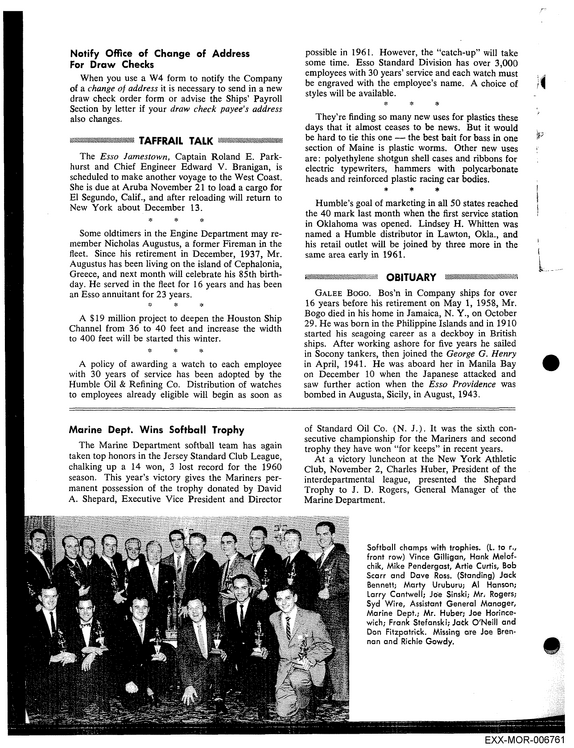 Notify Office of Change of Address For Draw Checks

When you use a W4 form to notify the Company of a change of address it is necessary to send in a new draw check order form or advise the Ships' Payroll Section by letter if your draw check payee's address also changes.

TAFFRAIL TALK

The Esso Jamestown, Captain Roland E. Parkhurst and Chief Engineer Edward V. Branigan, is scheduled to make another voyage to the West Coast. She is due at Aruba November 21 to load a cargo for El Segundo, Calif., and after reloading will return to New York about December 13.

* * *

Some oldtimers in the Engine Department may remember Nicholas Augustus, a former Fireman in the fleet. Since his retirement in December, 1937, Mr. Augustus has been living on the island of Cephalonia, Greece, and next month will celebrate his 85th birthday. He served in the fleet for 16 years and has been an Esso annuitant for 23 years.

* * *

A $19 million project to deepen the Houston Ship Channel from 36 to 40 feet and increase the width to 400 feet will be started this winter.

* * *

A policy of awarding a watch to each employee with 30 years of service has been adopted by the Humble Oil & Refining Co. Distribution of watches to employees already eligible will begin as soon as possible in 1961. However, the "catch-up" will take some time. Esso Standard Division has over 3,000 employees with 30 years' service and each watch must be engraved with the employee's name. A choice of styles will be available.

* * *

They're finding so many new uses for plastics these days that it almost ceases to be news. But it would be hard to tie this one — the best bait for bass in one section of Maine is plastic worms. Other new uses are: polyethylene shotgun shell cases and ribbons for electric typewriters, hammers with polycarbonate heads and reinforced plastic racing car bodies.

* * *

Humble's goal of marketing in all 50 states reached the 40 mark last month when the first service station in Oklahoma was opened. Lindsey H. Whitten was named a Humble distributor in Lawton, Okla., and his retail outlet will be joined by three more in the same area early in 1961.

OBITUARY

GALEE BOGO. Bos'n in Company ships for over 16 years before his retirement on May 1, 1958, Mr. Bogo died in his home in Jamaica, N. Y., on October 29. He was born in the Philippine Islands and in 1910 started his seagoing career as a deckboy in British ships. After working ashore for five years he sailed in Socony tankers, then joined the George G. Henry in April, 1941. He was aboard her in Manila Bay on December 10 when the Japanese attacked and saw further action when the Esso Providence was bombed in Augusta, Sicily, in August, 1943.

Marine Dept. Wins Softball Trophy

The Marine Department softball team has again taken top honors in the Jersey Standard Club League, chalking up a 14 won, 3 lost record for the 1960 season. This year's victory gives the Mariners permanent possession of the trophy donated by David A. Shepard, Executive Vice President and Director of Standard Oil Co. (N. J.). It was the sixth consecutive championship for the Mariners and second trophy they have won "for keeps" in recent years.

At a victory luncheon at the New York Athletic Club, November 2, Charles Huber, President of the interdepartmental league, presented the Shepard Trophy to J. D. Rogers, General Manager of the Marine Department.

Softball champs with trophies. (L. to r., front row) Vince Gilligan, Hank Melofchik, Mike Pendergast, Artie Curtis, Bob Scarr and Dave Ross. (Standing) Jack Bennett; Marty Uruburu; Al Hanson; Larry Cantwell; Joe Sinski; Mr. Rogers; Syd Wire, Assistant General Manager, Marine Dept.; Mr. Huber; Joe Horincewich; Frank Stefanski; Jack O'Neill and Don Fitzpatrick. Missing are Joe Brennan and Richie Gowdy.

EXX-MOR-006761